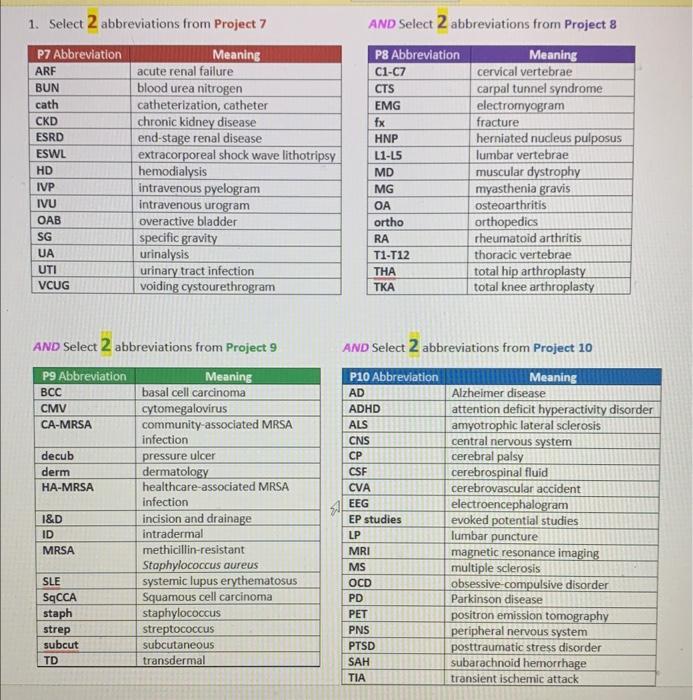 1. Select 2 abbreviations from Project 7

| P7 Abbreviation | Meaning |
|---|---|
| ARF | acute renal failure |
| BUN | blood urea nitrogen |
| cath | catheterization, catheter |
| CKD | chronic kidney disease |
| ESRD | end-stage renal disease |
| ESWL | extracorporeal shock wave lithotripsy |
| HD | hemodialysis |
| IVP | intravenous pyelogram |
| IVU | intravenous urogram |
| OAB | overactive bladder |
| SG | specific gravity |
| UA | urinalysis |
| UTI | urinary tract infection |
| VCUG | voiding cystourethrogram |

AND Select 2 abbreviations from Project 8

| P8 Abbreviation | Meaning |
|---|---|
| C1-C7 | cervical vertebrae |
| CTS | carpal tunnel syndrome |
| EMG | electromyogram |
| fx | fracture |
| HNP | herniated nucleus pulposus |
| L1-L5 | lumbar vertebrae |
| MD | muscular dystrophy |
| MG | myasthenia gravis |
| OA | osteoarthritis |
| ortho | orthopedics |
| RA | rheumatoid arthritis |
| T1-T12 | thoracic vertebrae |
| THA | total hip arthroplasty |
| TKA | total knee arthroplasty |

AND Select 2 abbreviations from Project 9

| P9 Abbreviation | Meaning |
|---|---|
| BCC | basal cell carcinoma |
| CMV | cytomegalovirus |
| CA-MRSA | community-associated MRSA infection |
| decub | pressure ulcer |
| derm | dermatology |
| HA-MRSA | healthcare-associated MRSA infection |
| I&D | incision and drainage |
| ID | intradermal |
| MRSA | methicillin-resistant Staphylococcus aureus |
| SLE | systemic lupus erythematosus |
| SqCCA | Squamous cell carcinoma |
| staph | staphylococcus |
| strep | streptococcus |
| subcut | subcutaneous |
| TD | transdermal |

AND Select 2 abbreviations from Project 10

| P10 Abbreviation | Meaning |
|---|---|
| AD | Alzheimer disease |
| ADHD | attention deficit hyperactivity disorder |
| ALS | amyotrophic lateral sclerosis |
| CNS | central nervous system |
| CP | cerebral palsy |
| CSF | cerebrospinal fluid |
| CVA | cerebrovascular accident |
| EEG | electroencephalogram |
| EP studies | evoked potential studies |
| LP | lumbar puncture |
| MRI | magnetic resonance imaging |
| MS | multiple sclerosis |
| OCD | obsessive-compulsive disorder |
| PD | Parkinson disease |
| PET | positron emission tomography |
| PNS | peripheral nervous system |
| PTSD | posttraumatic stress disorder |
| SAH | subarachnoid hemorrhage |
| TIA | transient ischemic attack |